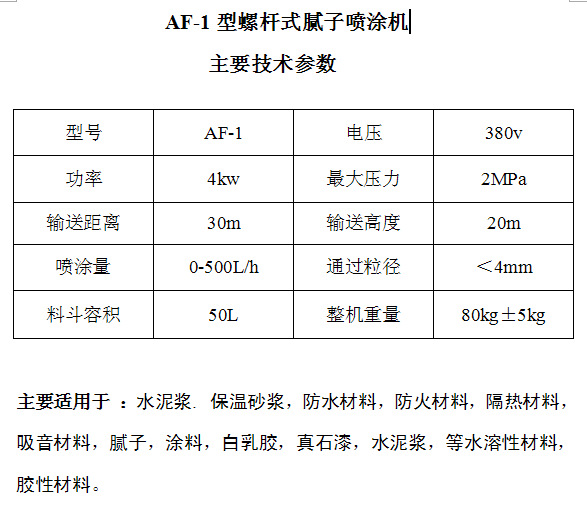 AF-1 型螺杆式腻子喷涂机

主要技术参数

| 型号 | AF-1 | 电压 | 380v |
|---|---|---|---|
| 功率 | 4kw | 最大压力 | 2MPa |
| 输送距离 | 30m | 输送高度 | 20m |
| 喷涂量 | 0-500L/h | 通过粒径 | ＜4mm |
| 料斗容积 | 50L | 整机重量 | 80kg±5kg |

主要适用于 ：水泥浆. 保温砂浆，防水材料，防火材料，隔热材料，吸音材料，腻子，涂料，白乳胶，真石漆，水泥浆，等水溶性材料，胶性材料。